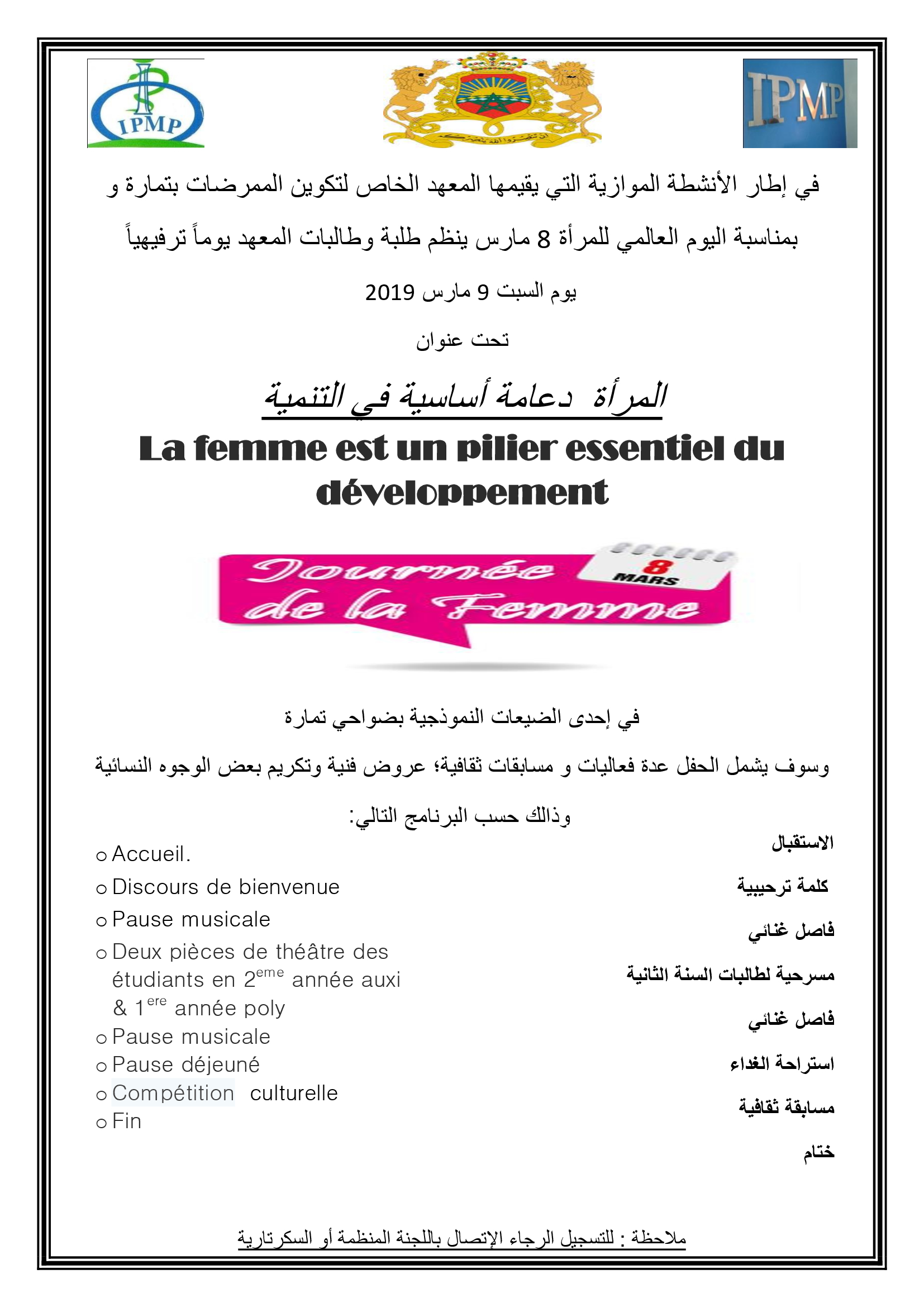 IPMP

إن تنصروا الله ينصركم

IPMP

في إطار الأنشطة الموازية التي يقيمها المعهد الخاص لتكوين الممرضات بتمارة و

بمناسبة اليوم العالمي للمرأة 8 مارس ينظم طلبة وطالبات المعهد يوماً ترفيهياً

يوم السبت 9 مارس 2019

تحت عنوان

المرأة دعامة أساسية في التنمية

La femme est un pilier essentiel du développement

Journée de la Femme

8 MARS

في إحدى الضيعات النموذجية بضواحي تمارة

وسوف يشمل الحفل عدة فعاليات و مسابقات ثقافية؛ عروض فنية وتكريم بعض الوجوه النسائية

وذالك حسب البرنامج التالي:

o Accueil.
o Discours de bienvenue
o Pause musicale
o Deux pièces de théâtre des étudiants en 2$^{eme}$ année auxi & 1$^{ere}$ année poly
o Pause musicale
o Pause déjeuné
o Compétition culturelle
o Fin

الاستقبال
كلمة ترحيبية
فاصل غنائي
مسرحية لطالبات السنة الثانية
فاصل غنائي
استراحة الغداء
مسابقة ثقافية
ختام

ملاحظة : للتسجيل الرجاء الإتصال باللجنة المنظمة أو السكرتارية